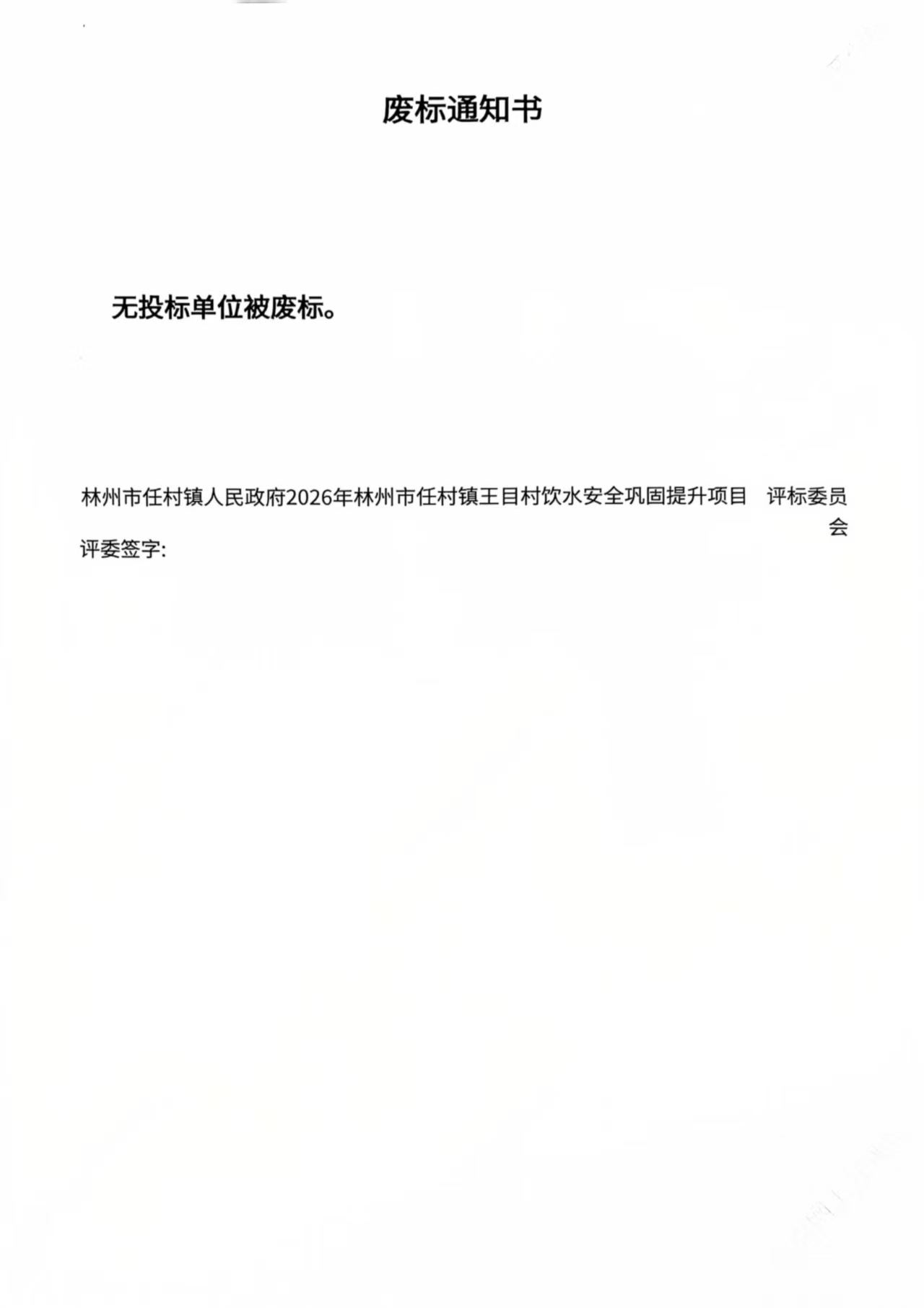 废标通知书

无投标单位被废标。

林州市任村镇人民政府2026年林州市任村镇王目村饮水安全巩固提升项目 评标委员会

评委签字: